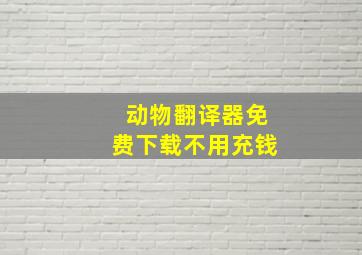 动物翻译器免费下载不用充钱